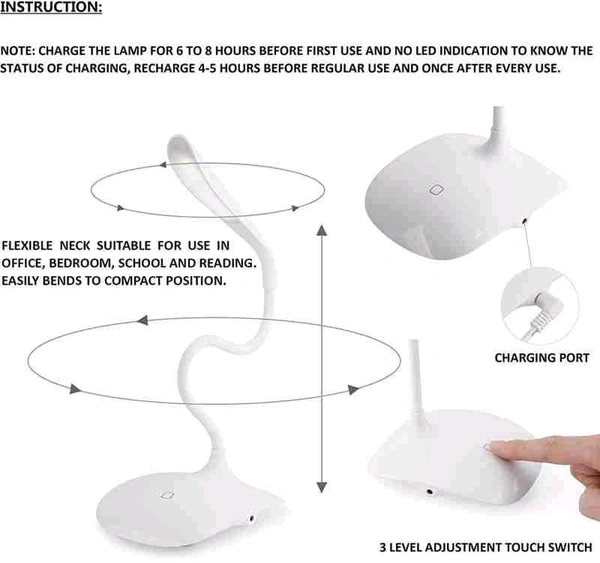 INSTRUCTION:

NOTE: CHARGE THE LAMP FOR 6 TO 8 HOURS BEFORE FIRST USE AND NO LED INDICATION TO KNOW THE STATUS OF CHARGING, RECHARGE 4-5 HOURS BEFORE REGULAR USE AND ONCE AFTER EVERY USE.

FLEXIBLE NECK SUITABLE FOR USE IN OFFICE, BEDROOM, SCHOOL AND READING. EASILY BENDS TO COMPACT POSITION.

CHARGING PORT

3 LEVEL ADJUSTMENT TOUCH SWITCH